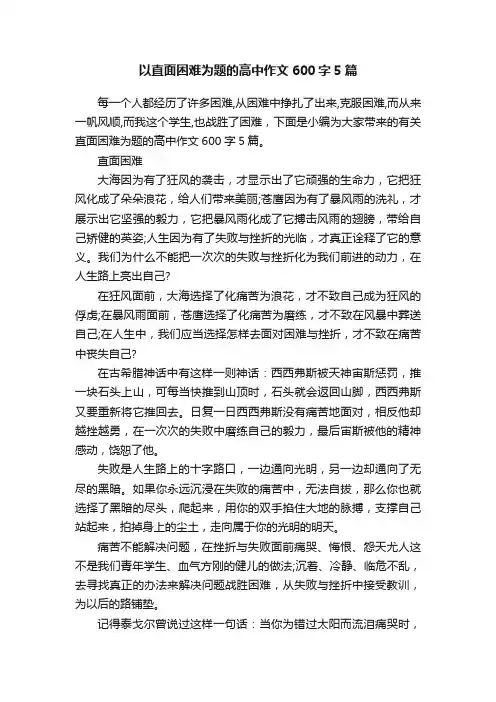 以直面困难为题的高中作文 600 字 5 篇

每一个人都经历了许多困难,从困难中挣扎了出来,克服困难,而从来一帆风顺,而我这个学生,也战胜了困难，下面是小编为大家带来的有关直面困难为题的高中作文 600 字 5 篇。

直面困难

大海因为有了狂风的袭击，才显示出了它顽强的生命力，它把狂风化成了朵朵浪花，给人们带来美丽;苍鹰因为有了暴风雨的洗礼，才展示出它坚强的毅力，它把暴风雨化成了它搏击风雨的翅膀，带给自己矫健的英姿;人生因为有了失败与挫折的光临，才真正诠释了它的意义。我们为什么不能把一次次的失败与挫折化为我们前进的动力，在人生路上亮出自己?

在狂风面前，大海选择了化痛苦为浪花，才不致自己成为狂风的俘虏;在暴风雨面前，苍鹰选择了化痛苦为磨练，才不致在风暴中葬送自己;在人生中，我们应当选择怎样去面对困难与挫折，才不致在痛苦中丧失自己?

在古希腊神话中有这样一则神话：西西弗斯被天神宙斯惩罚，推一块石头上山，可每当快推到山顶时，石头就会返回山脚，西西弗斯又要重新将它推回去。日复一日西西弗斯没有痛苦地面对，相反他却越挫越勇，在一次次的失败中磨练自己的毅力，最后宙斯被他的精神感动，饶恕了他。

失败是人生路上的十字路口，一边通向光明，另一边却通向了无尽的黑暗。如果你永远沉浸在失败的痛苦中，无法自拔，那么你也就选择了黑暗的尽头，爬起来，用你的双手掐住大地的脉搏，支撑自己站起来，拍掉身上的尘土，走向属于你的光明的明天。

痛苦不能解决问题，在挫折与失败面前痛哭、悔恨、怨天尤人这不是我们青年学生、血气方刚的健儿的做法;沉着、冷静、临危不乱，去寻找真正的办法来解决问题战胜困难，从失败与挫折中接受教训，为以后的路铺垫。

记得泰戈尔曾说过这样一句话：当你为错过太阳而流泪痛哭时，